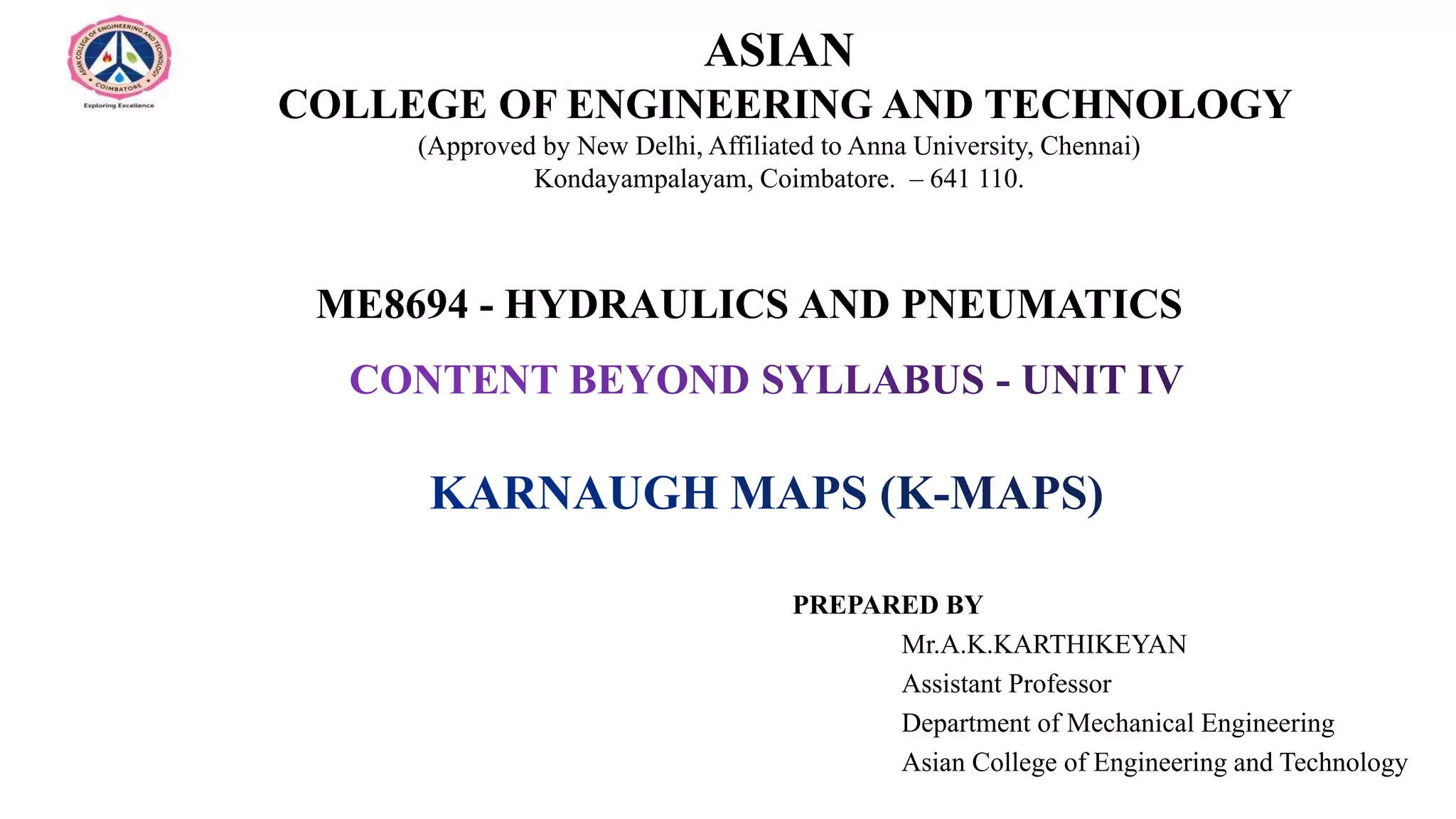 ASIAN COLLEGE OF ENGINEERING AND TECHNOLOGY
COIMBATORE
Exploring Excellence

ASIAN
COLLEGE OF ENGINEERING AND TECHNOLOGY
(Approved by New Delhi, Affiliated to Anna University, Chennai)
Kondayampalayam, Coimbatore. – 641 110.

ME8694 - HYDRAULICS AND PNEUMATICS

CONTENT BEYOND SYLLABUS - UNIT IV

KARNAUGH MAPS (K-MAPS)

PREPARED BY
Mr.A.K.KARTHIKEYAN
Assistant Professor
Department of Mechanical Engineering
Asian College of Engineering and Technology